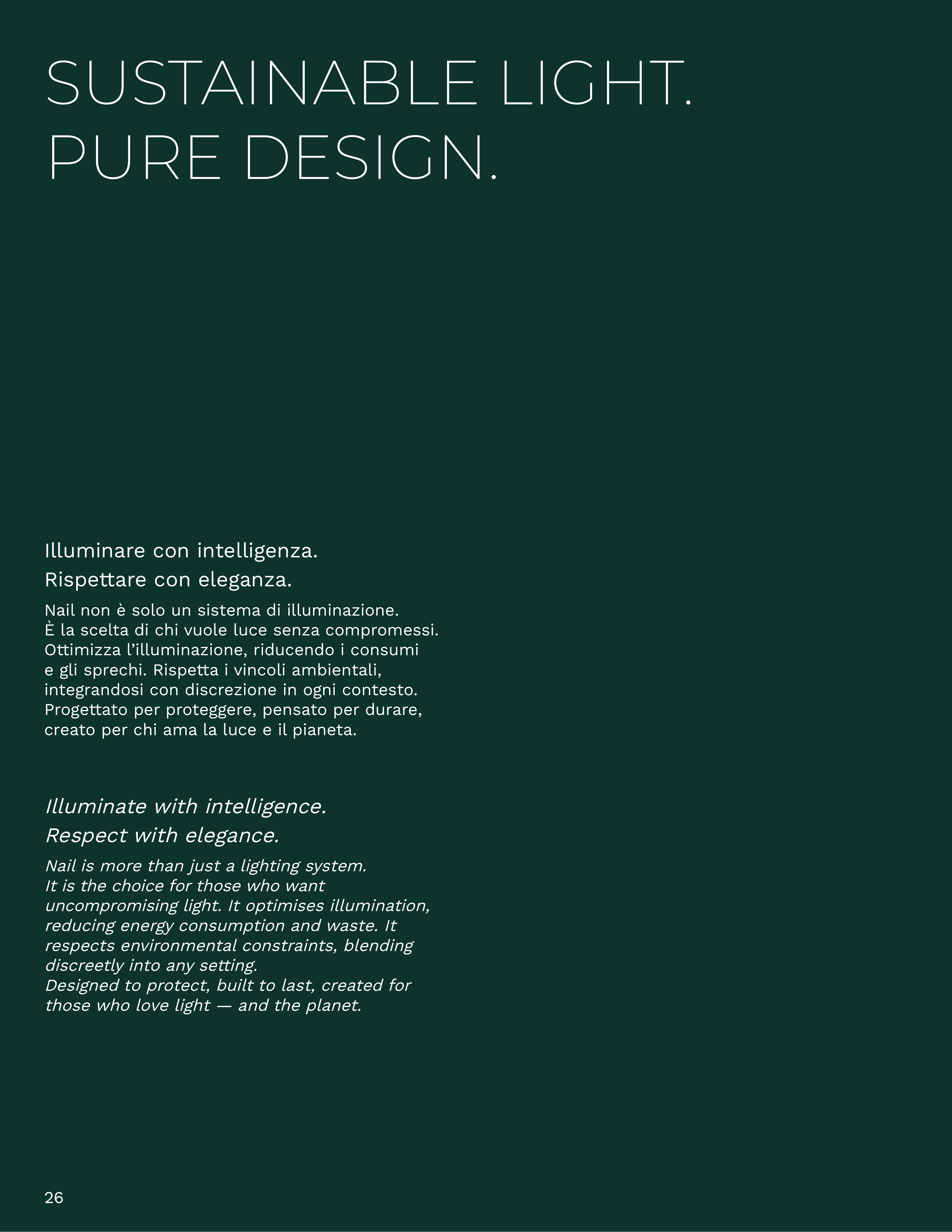 SUSTAINABLE LIGHT.
PURE DESIGN.

Illuminare con intelligenza.
Rispettare con eleganza.

Nail non è solo un sistema di illuminazione. È la scelta di chi vuole luce senza compromessi. Ottimizza l'illuminazione, riducendo i consumi e gli sprechi. Rispetta i vincoli ambientali, integrandosi con discrezione in ogni contesto. Progettato per proteggere, pensato per durare, creato per chi ama la luce e il pianeta.

Illuminate with intelligence.
Respect with elegance.

Nail is more than just a lighting system. It is the choice for those who want uncompromising light. It optimises illumination, reducing energy consumption and waste. It respects environmental constraints, blending discreetly into any setting.
Designed to protect, built to last, created for those who love light — and the planet.

26